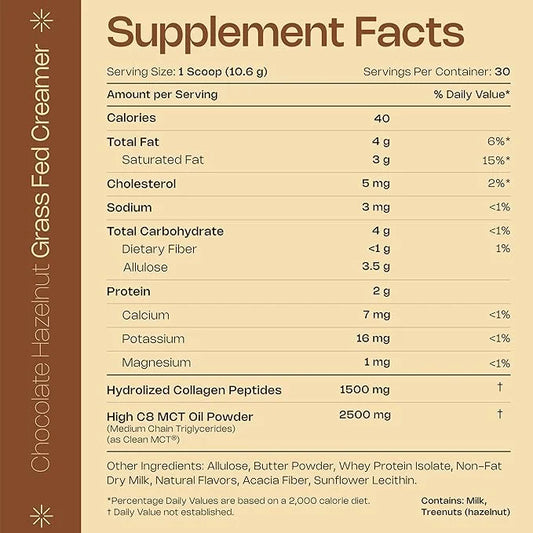 Chocolate Hazelnut Grass Fed Creamer

Supplement Facts

Serving Size: 1 Scoop (10.6 g) Servings Per Container: 30

| Amount per Serving | | % Daily Value* |
|---|---|---|
| Calories | 40 | |
| Total Fat | 4 g | 6%* |
| Saturated Fat | 3 g | 15%* |
| Cholesterol | 5 mg | 2%* |
| Sodium | 3 mg | <1% |
| Total Carbohydrate | 4 g | <1% |
| Dietary Fiber | <1 g | 1% |
| Allulose | 3.5 g | |
| Protein | 2 g | |
| Calcium | 7 mg | <1% |
| Potassium | 16 mg | <1% |
| Magnesium | 1 mg | <1% |
| Hydrolized Collagen Peptides | 1500 mg | † |
| High C8 MCT Oil Powder (Medium Chain Triglycerides) (as Clean MCT®) | 2500 mg | † |

Other Ingredients: Allulose, Butter Powder, Whey Protein Isolate, Non-Fat Dry Milk, Natural Flavors, Acacia Fiber, Sunflower Lecithin.

*Percentage Daily Values are based on a 2,000 calorie diet.
† Daily Value not established.

Contains: Milk, Treenuts (hazelnut)